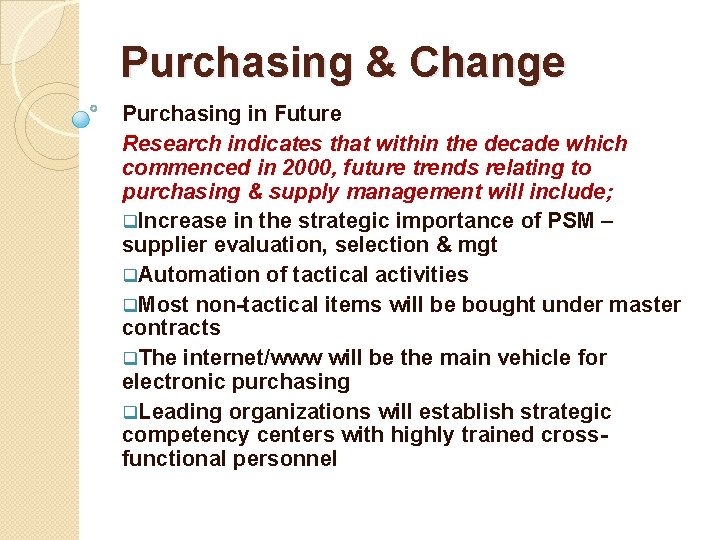 Purchasing & Change

Purchasing in Future

Research indicates that within the decade which commenced in 2000, future trends relating to purchasing & supply management will include;

❑Increase in the strategic importance of PSM – supplier evaluation, selection & mgt

❑Automation of tactical activities

❑Most non-tactical items will be bought under master contracts

❑The internet/www will be the main vehicle for electronic purchasing

❑Leading organizations will establish strategic competency centers with highly trained cross-functional personnel